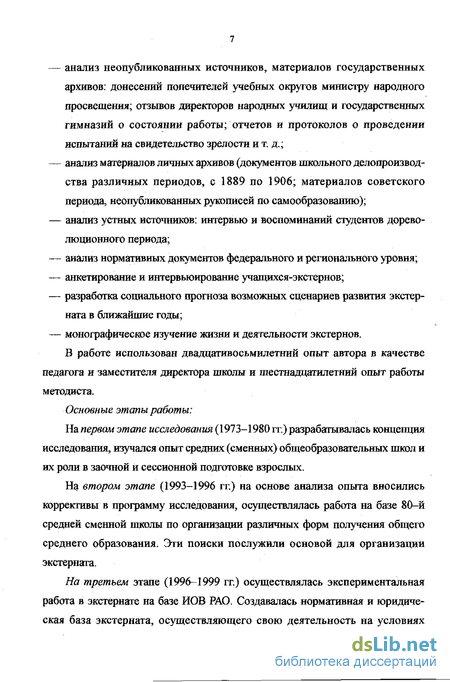 7

— анализ неопубликованных источников, материалов государственных архивов: донесений попечителей учебных округов министру народного просвещения; отзывов директоров народных училищ и государственных гимназий о состоянии работы; отчетов и протоколов о проведении испытаний на свидетельство зрелости и т. д.;

— анализ материалов личных архивов (документов школьного делопроизводства различных периодов, с 1889 по 1906; материалов советского периода, неопубликованных рукописей по самообразованию);

— анализ устных источников: интервью и воспоминаний студентов дореволюционного периода;

— анализ нормативных документов федерального и регионального уровня;

— анкетирование и интервьюирование учащихся-экстернов;

— разработка социального прогноза возможных сценариев развития экстерната в ближайшие годы;

— монографическое изучение жизни и деятельности экстернов.

В работе использован двадцативосьмилетний опыт автора в качестве педагога и заместителя директора школы и шестнадцатилетний опыт работы методиста.

Основные этапы работы:

На первом этапе исследования (1973–1980 гг.) разрабатывалась концепция исследования, изучался опыт средних (сменных) общеобразовательных школ и их роли в заочной и сессионной подготовке взрослых.

На втором этапе (1993–1996 гг.) на основе анализа опыта вносились коррективы в программу исследования, осуществлялась работа на базе 80-й средней сменной школы по организации различных форм получения общего среднего образования. Эти поиски послужили основой для организации экстерната.

На третьем этапе (1996–1999 гг.) осуществлялась экспериментальная работа в экстернате на базе ИОВ РАО. Создавалась нормативная и юридическая база экстерната, осуществляющего свою деятельность на условиях

dsLib.net
библиотека диссертаций